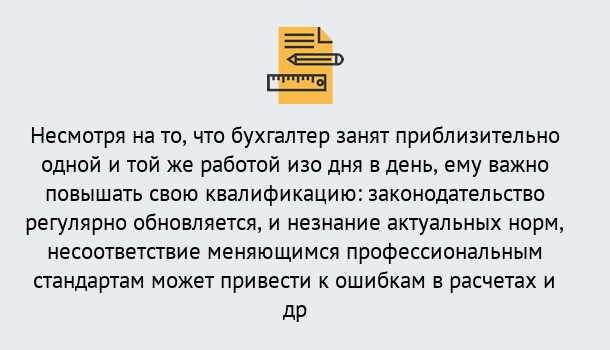 Несмотря на то, что бухгалтер занят приблизительно одной и той же работой изо дня в день, ему важно повышать свою квалификацию: законодательство регулярно обновляется, и незнание актуальных норм, несоответствие меняющимся профессиональным стандартам может привести к ошибкам в расчетах и др